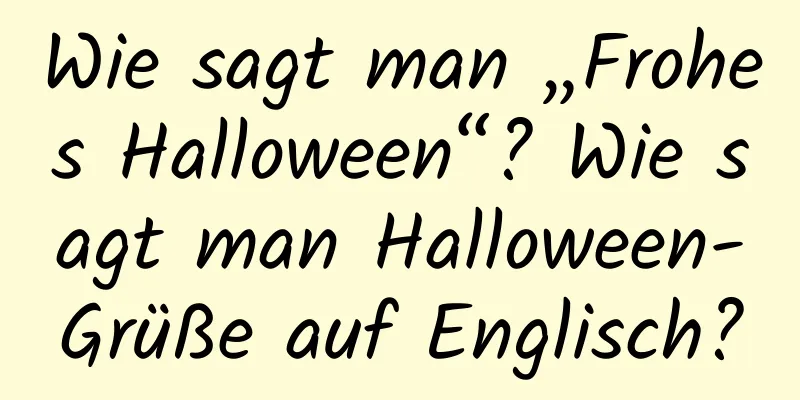 Wie sagt man „Frohes Halloween“? Wie sagt man Halloween-Grüße auf Englisch?